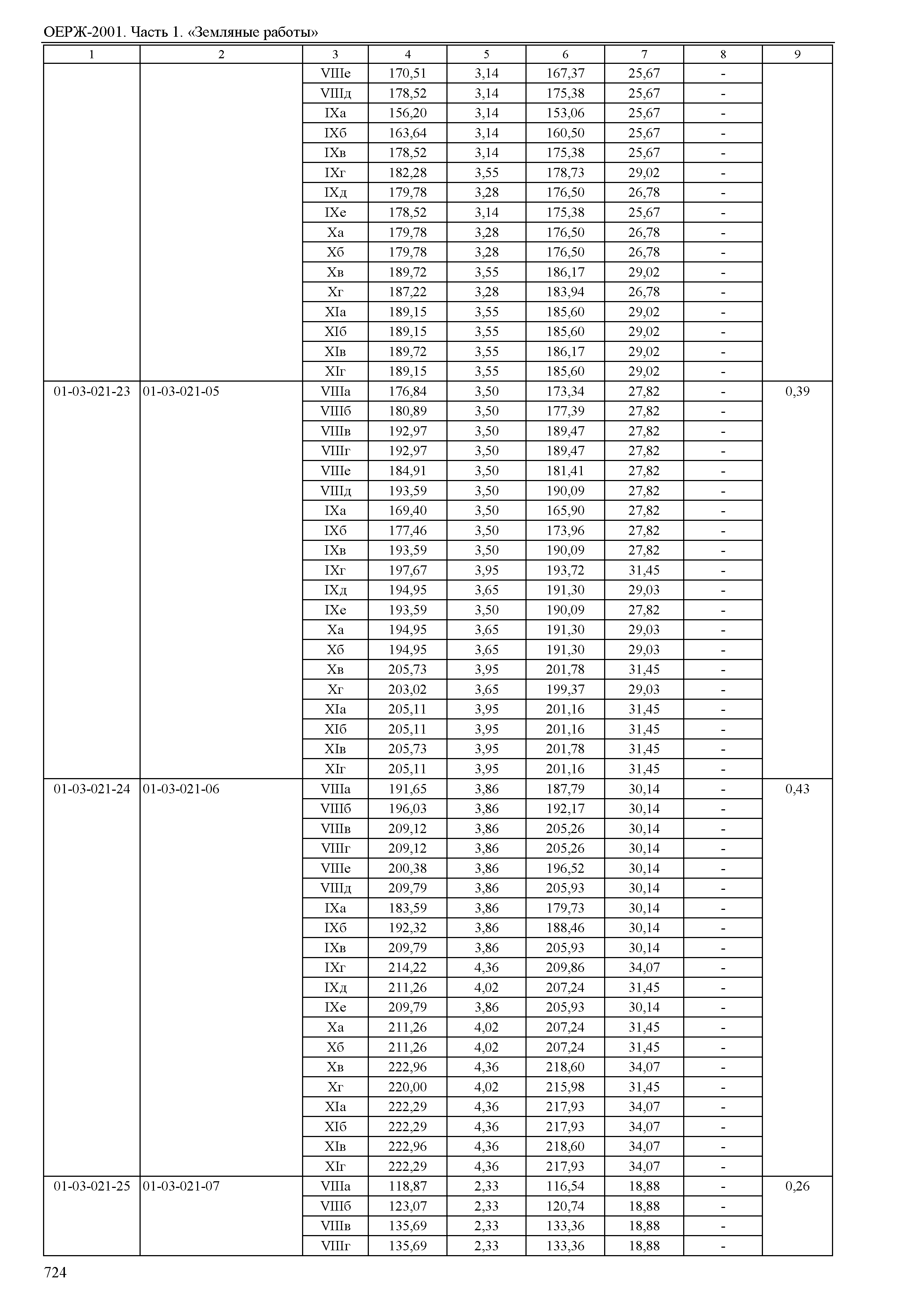 ОЕРЖ-2001. Часть 1. «Земляные работы»

| 1 | 2 | 3 | 4 | 5 | 6 | 7 | 8 | 9 |
|---|---|---|---|---|---|---|---|---|
| | | VIIIе | 170,51 | 3,14 | 167,37 | 25,67 | - | |
| | | VIIIд | 178,52 | 3,14 | 175,38 | 25,67 | - | |
| | | IXа | 156,20 | 3,14 | 153,06 | 25,67 | - | |
| | | IXб | 163,64 | 3,14 | 160,50 | 25,67 | - | |
| | | IXв | 178,52 | 3,14 | 175,38 | 25,67 | - | |
| | | IXг | 182,28 | 3,55 | 178,73 | 29,02 | - | |
| | | IXд | 179,78 | 3,28 | 176,50 | 26,78 | - | |
| | | IXе | 178,52 | 3,14 | 175,38 | 25,67 | - | |
| | | Xа | 179,78 | 3,28 | 176,50 | 26,78 | - | |
| | | Xб | 179,78 | 3,28 | 176,50 | 26,78 | - | |
| | | Xв | 189,72 | 3,55 | 186,17 | 29,02 | - | |
| | | Xг | 187,22 | 3,28 | 183,94 | 26,78 | - | |
| | | XIа | 189,15 | 3,55 | 185,60 | 29,02 | - | |
| | | XIб | 189,15 | 3,55 | 185,60 | 29,02 | - | |
| | | XIв | 189,72 | 3,55 | 186,17 | 29,02 | - | |
| | | XIг | 189,15 | 3,55 | 185,60 | 29,02 | - | |
| 01-03-021-23 | 01-03-021-05 | VIIIа | 176,84 | 3,50 | 173,34 | 27,82 | - | 0,39 |
| | | VIIIб | 180,89 | 3,50 | 177,39 | 27,82 | - | |
| | | VIIIв | 192,97 | 3,50 | 189,47 | 27,82 | - | |
| | | VIIIг | 192,97 | 3,50 | 189,47 | 27,82 | - | |
| | | VIIIе | 184,91 | 3,50 | 181,41 | 27,82 | - | |
| | | VIIIд | 193,59 | 3,50 | 190,09 | 27,82 | - | |
| | | IXа | 169,40 | 3,50 | 165,90 | 27,82 | - | |
| | | IXб | 177,46 | 3,50 | 173,96 | 27,82 | - | |
| | | IXв | 193,59 | 3,50 | 190,09 | 27,82 | - | |
| | | IXг | 197,67 | 3,95 | 193,72 | 31,45 | - | |
| | | IXд | 194,95 | 3,65 | 191,30 | 29,03 | - | |
| | | IXе | 193,59 | 3,50 | 190,09 | 27,82 | - | |
| | | Xа | 194,95 | 3,65 | 191,30 | 29,03 | - | |
| | | Xб | 194,95 | 3,65 | 191,30 | 29,03 | - | |
| | | Xв | 205,73 | 3,95 | 201,78 | 31,45 | - | |
| | | Xг | 203,02 | 3,65 | 199,37 | 29,03 | - | |
| | | XIа | 205,11 | 3,95 | 201,16 | 31,45 | - | |
| | | XIб | 205,11 | 3,95 | 201,16 | 31,45 | - | |
| | | XIв | 205,73 | 3,95 | 201,78 | 31,45 | - | |
| | | XIг | 205,11 | 3,95 | 201,16 | 31,45 | - | |
| 01-03-021-24 | 01-03-021-06 | VIIIа | 191,65 | 3,86 | 187,79 | 30,14 | - | 0,43 |
| | | VIIIб | 196,03 | 3,86 | 192,17 | 30,14 | - | |
| | | VIIIв | 209,12 | 3,86 | 205,26 | 30,14 | - | |
| | | VIIIг | 209,12 | 3,86 | 205,26 | 30,14 | - | |
| | | VIIIе | 200,38 | 3,86 | 196,52 | 30,14 | - | |
| | | VIIIд | 209,79 | 3,86 | 205,93 | 30,14 | - | |
| | | IXа | 183,59 | 3,86 | 179,73 | 30,14 | - | |
| | | IXб | 192,32 | 3,86 | 188,46 | 30,14 | - | |
| | | IXв | 209,79 | 3,86 | 205,93 | 30,14 | - | |
| | | IXг | 214,22 | 4,36 | 209,86 | 34,07 | - | |
| | | IXд | 211,26 | 4,02 | 207,24 | 31,45 | - | |
| | | IXе | 209,79 | 3,86 | 205,93 | 30,14 | - | |
| | | Xа | 211,26 | 4,02 | 207,24 | 31,45 | - | |
| | | Xб | 211,26 | 4,02 | 207,24 | 31,45 | - | |
| | | Xв | 222,96 | 4,36 | 218,60 | 34,07 | - | |
| | | Xг | 220,00 | 4,02 | 215,98 | 31,45 | - | |
| | | XIа | 222,29 | 4,36 | 217,93 | 34,07 | - | |
| | | XIб | 222,29 | 4,36 | 217,93 | 34,07 | - | |
| | | XIв | 222,96 | 4,36 | 218,60 | 34,07 | - | |
| | | XIг | 222,29 | 4,36 | 217,93 | 34,07 | - | |
| 01-03-021-25 | 01-03-021-07 | VIIIа | 118,87 | 2,33 | 116,54 | 18,88 | - | 0,26 |
| | | VIIIб | 123,07 | 2,33 | 120,74 | 18,88 | - | |
| | | VIIIв | 135,69 | 2,33 | 133,36 | 18,88 | - | |
| | | VIIIг | 135,69 | 2,33 | 133,36 | 18,88 | - | |

724